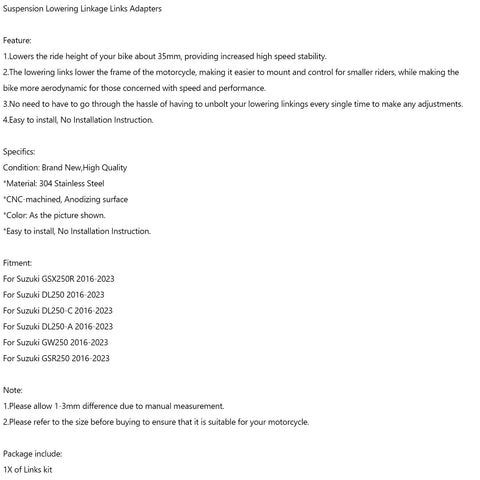 Suspension Lowering Linkage Links Adapters

Feature:
1.Lowers the ride height of your bike about 35mm, providing increased high speed stability.
2.The lowering links lower the frame of the motorcycle, making it easier to mount and control for smaller riders, while making the bike more aerodynamic for those concerned with speed and performance.
3.No need to have to go through the hassle of having to unbolt your lowering linkings every single time to make any adjustments.
4.Easy to install, No Installation Instruction.

Specifics:
Condition: Brand New,High Quality
*Material: 304 Stainless Steel
*CNC-machined, Anodizing surface
*Color: As the picture shown.
*Easy to install, No Installation Instruction.

Fitment:
For Suzuki GSX250R 2016-2023
For Suzuki DL250 2016-2023
For Suzuki DL250-C 2016-2023
For Suzuki DL250-A 2016-2023
For Suzuki GW250 2016-2023
For Suzuki GSR250 2016-2023

Note:
1.Please allow 1-3mm difference due to manual measurement.
2.Please refer to the size before buying to ensure that it is suitable for your motorcycle.

Package include:
1X of Links kit